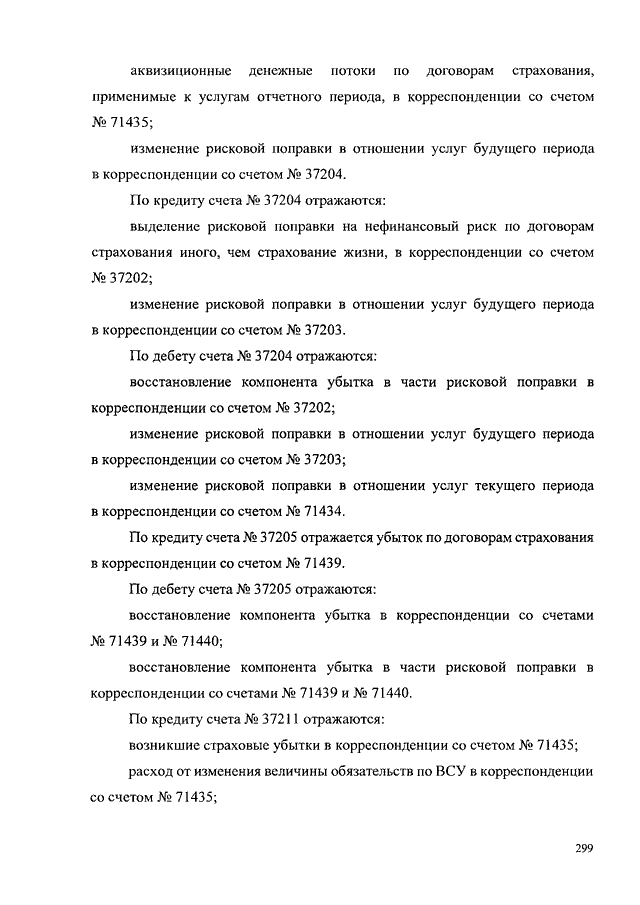 аквизиционные денежные потоки по договорам страхования, применимые к услугам отчетного периода, в корреспонденции со счетом № 71435;

изменение рисковой поправки в отношении услуг будущего периода в корреспонденции со счетом № 37204.

По кредиту счета № 37204 отражаются:

выделение рисковой поправки на нефинансовый риск по договорам страхования иного, чем страхование жизни, в корреспонденции со счетом № 37202;

изменение рисковой поправки в отношении услуг будущего периода в корреспонденции со счетом № 37203.

По дебету счета № 37204 отражаются:

восстановление компонента убытка в части рисковой поправки в корреспонденции со счетом № 37202;

изменение рисковой поправки в отношении услуг будущего периода в корреспонденции со счетом № 37203;

изменение рисковой поправки в отношении услуг текущего периода в корреспонденции со счетом № 71434.

По кредиту счета № 37205 отражается убыток по договорам страхования в корреспонденции со счетом № 71439.

По дебету счета № 37205 отражаются:

восстановление компонента убытка в корреспонденции со счетами № 71439 и № 71440;

восстановление компонента убытка в части рисковой поправки в корреспонденции со счетами № 71439 и № 71440.

По кредиту счета № 37211 отражаются:

возникшие страховые убытки в корреспонденции со счетом № 71435;

расход от изменения величины обязательств по ВСУ в корреспонденции со счетом № 71435;

299